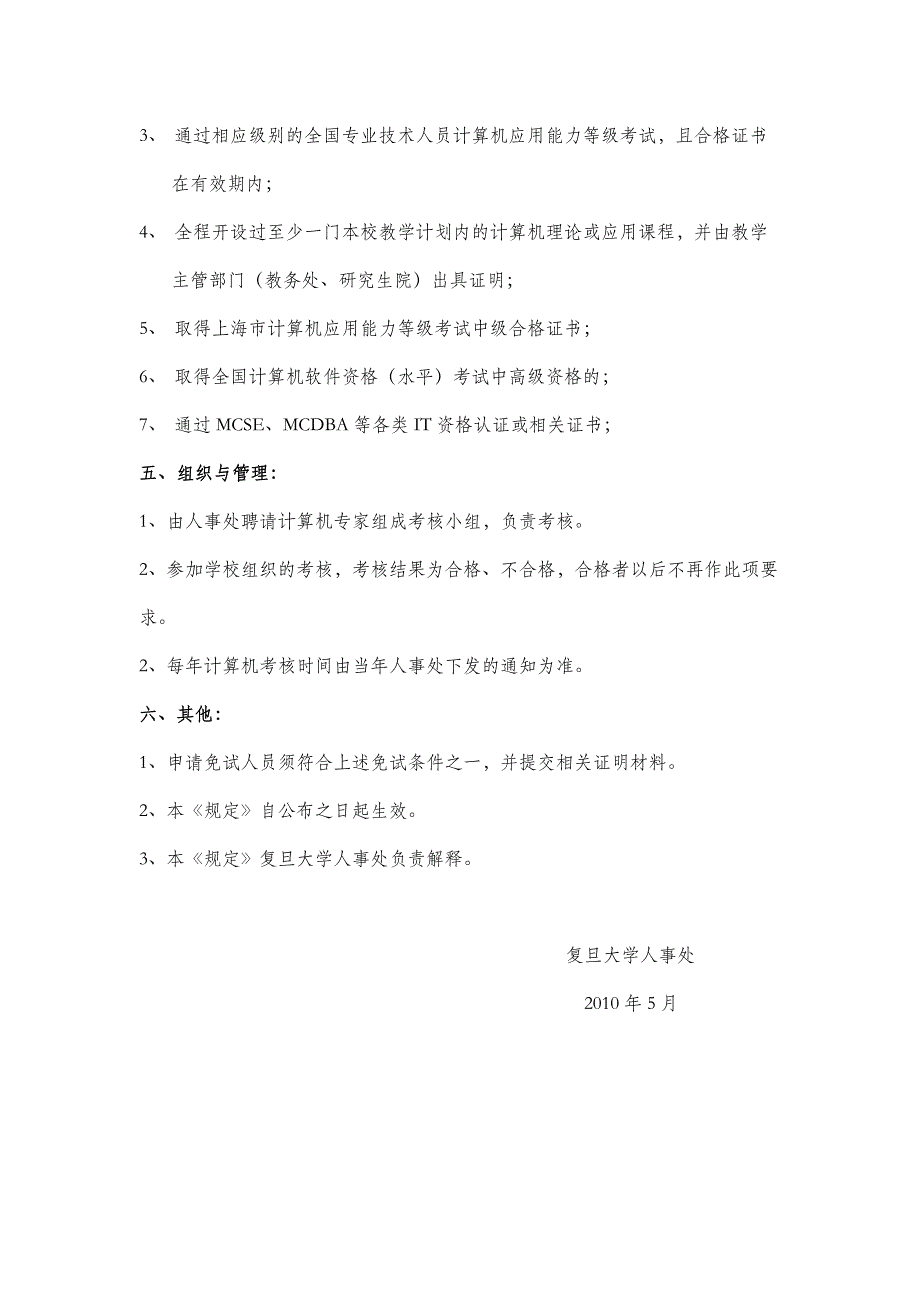 3、 通过相应级别的全国专业技术人员计算机应用能力等级考试，且合格证书在有效期内；

4、 全程开设过至少一门本校教学计划内的计算机理论或应用课程，并由教学主管部门（教务处、研究生院）出具证明；

5、 取得上海市计算机应用能力等级考试中级合格证书；

6、 取得全国计算机软件资格（水平）考试中高级资格的；

7、 通过 MCSE、MCDBA 等各类 IT 资格认证或相关证书；

五、组织与管理：

1、由人事处聘请计算机专家组成考核小组，负责考核。

2、参加学校组织的考核，考核结果为合格、不合格，合格者以后不再作此项要求。

2、每年计算机考核时间由当年人事处下发的通知为准。

六、其他：

1、申请免试人员须符合上述免试条件之一，并提交相关证明材料。

2、本《规定》自公布之日起生效。

3、本《规定》复旦大学人事处负责解释。

复旦大学人事处

2010 年 5 月